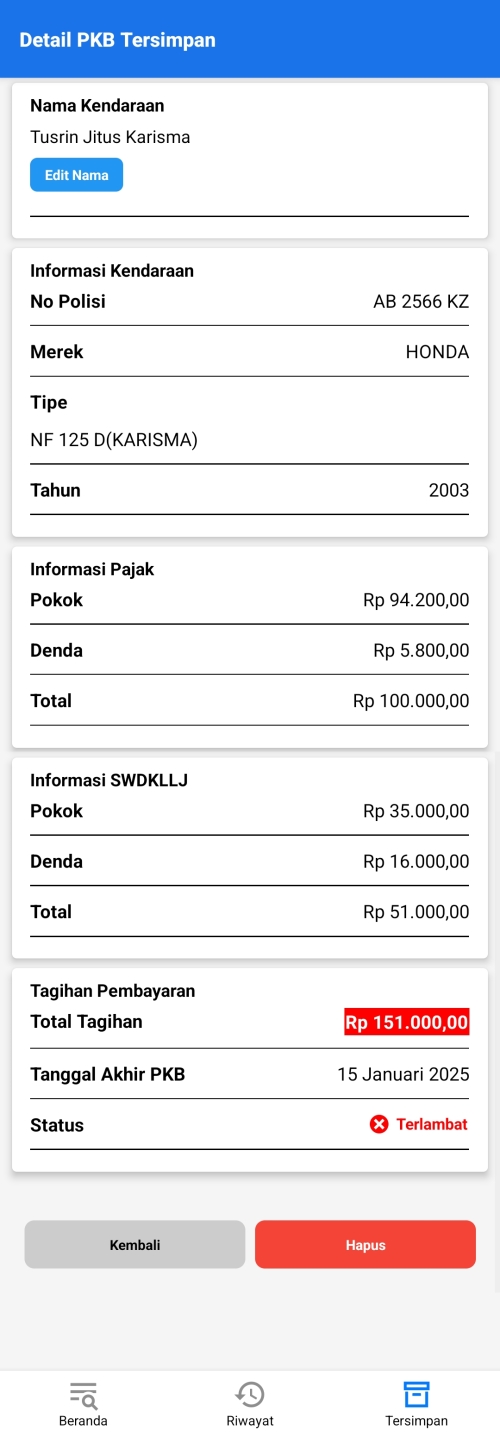 Detail PKB Tersimpan

Nama Kendaraan

Tusrin Jitus Karisma

Edit Nama

Informasi Kendaraan

No Polisi AB 2566 KZ

Merek HONDA

Tipe

NF 125 D(KARISMA)

Tahun 2003

Informasi Pajak

Pokok Rp 94.200,00

Denda Rp 5.800,00

Total Rp 100.000,00

Informasi SWDKLLJ

Pokok Rp 35.000,00

Denda Rp 16.000,00

Total Rp 51.000,00

Tagihan Pembayaran

Total Tagihan Rp 151.000,00

Tanggal Akhir PKB 15 Januari 2025

Status Terlambat

Kembali

Hapus

Beranda

Riwayat

Tersimpan